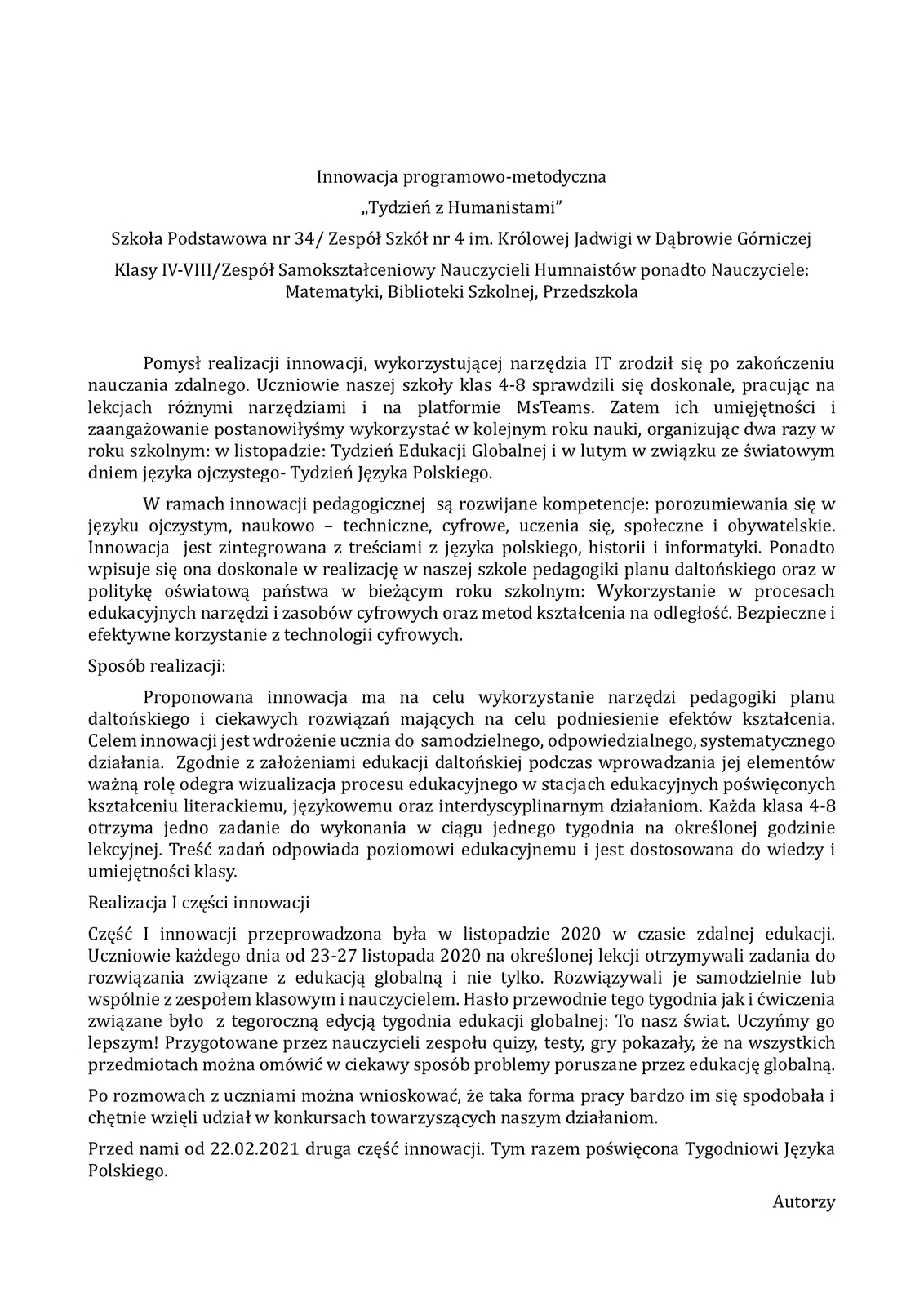 Innowacja programowo-metodyczna

„Tydzień z Humanistami”

Szkoła Podstawowa nr 34/ Zespół Szkół nr 4 im. Królowej Jadwigi w Dąbrowie Górniczej

Klasy IV-VIII/Zespół Samokształceniowy Nauczycieli Humnaistów ponadto Nauczyciele: Matematyki, Biblioteki Szkolnej, Przedszkola

Pomysł realizacji innowacji, wykorzystującej narzędzia IT zrodził się po zakończeniu nauczania zdalnego. Uczniowie naszej szkoły klas 4-8 sprawdzili się doskonale, pracując na lekcjach różnymi narzędziami i na platformie MsTeams. Zatem ich umiejętności i zaangażowanie postanowiłyśmy wykorzystać w kolejnym roku nauki, organizując dwa razy w roku szkolnym: w listopadzie: Tydzień Edukacji Globalnej i w lutym w związku ze światowym dniem języka ojczystego- Tydzień Języka Polskiego.

W ramach innowacji pedagogicznej są rozwijane kompetencje: porozumiewania się w języku ojczystym, naukowo – techniczne, cyfrowe, uczenia się, społeczne i obywatelskie. Innowacja jest zintegrowana z treściami z języka polskiego, historii i informatyki. Ponadto wpisuje się ona doskonale w realizację w naszej szkole pedagogiki planu daltońskiego oraz w politykę oświatową państwa w bieżącym roku szkolnym: Wykorzystanie w procesach edukacyjnych narzędzi i zasobów cyfrowych oraz metod kształcenia na odległość. Bezpieczne i efektywne korzystanie z technologii cyfrowych.

Sposób realizacji:

Proponowana innowacja ma na celu wykorzystanie narzędzi pedagogiki planu daltońskiego i ciekawych rozwiązań mających na celu podniesienie efektów kształcenia. Celem innowacji jest wdrożenie ucznia do samodzielnego, odpowiedzialnego, systematycznego działania. Zgodnie z założeniami edukacji daltońskiej podczas wprowadzania jej elementów ważną rolę odegra wizualizacja procesu edukacyjnego w stacjach edukacyjnych poświęconych kształceniu literackiemu, językowemu oraz interdyscyplinarnym działaniom. Każda klasa 4-8 otrzyma jedno zadanie do wykonania w ciągu jednego tygodnia na określonej godzinie lekcyjnej. Treść zadań odpowiada poziomowi edukacyjnemu i jest dostosowana do wiedzy i umiejętności klasy.

Realizacja I części innowacji

Część I innowacji przeprowadzona była w listopadzie 2020 w czasie zdalnej edukacji. Uczniowie każdego dnia od 23-27 listopada 2020 na określonej lekcji otrzymywali zadania do rozwiązania związane z edukacją globalną i nie tylko. Rozwiązywali je samodzielnie lub wspólnie z zespołem klasowym i nauczycielem. Hasło przewodnie tego tygodnia jak i ćwiczenia związane było z tegoroczną edycją tygodnia edukacji globalnej: To nasz świat. Uczyńmy go lepszym! Przygotowane przez nauczycieli zespołu quizy, testy, gry pokazały, że na wszystkich przedmiotach można omówić w ciekawy sposób problemy poruszane przez edukację globalną.

Po rozmowach z uczniami można wnioskować, że taka forma pracy bardzo im się spodobała i chętnie wzięli udział w konkursach towarzyszących naszym działaniom.

Przed nami od 22.02.2021 druga część innowacji. Tym razem poświęcona Tygodniowi Języka Polskiego.

Autorzy